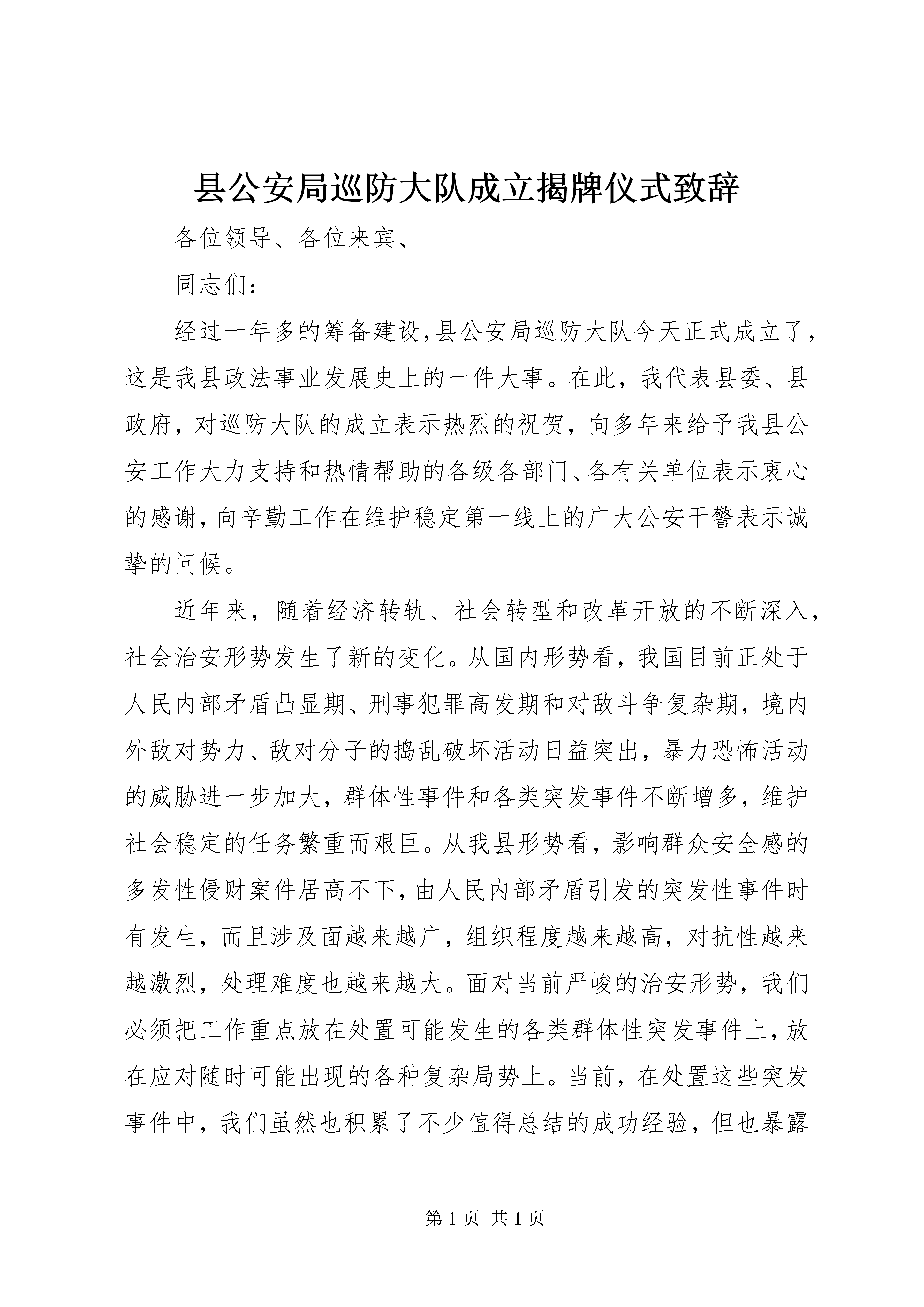 县公安局巡防大队成立揭牌仪式致辞

各位领导、各位来宾、

同志们：

经过一年多的筹备建设，县公安局巡防大队今天正式成立了，这是我县政法事业发展史上的一件大事。在此，我代表县委、县政府，对巡防大队的成立表示热烈的祝贺，向多年来给予我县公安工作大力支持和热情帮助的各级各部门、各有关单位表示衷心的感谢，向辛勤工作在维护稳定第一线上的广大公安干警表示诚挚的问候。

近年来，随着经济转轨、社会转型和改革开放的不断深入，社会治安形势发生了新的变化。从国内形势看，我国目前正处于人民内部矛盾凸显期、刑事犯罪高发期和对敌斗争复杂期，境内外敌对势力、敌对分子的捣乱破坏活动日益突出，暴力恐怖活动的威胁进一步加大，群体性事件和各类突发事件不断增多，维护社会稳定的任务繁重而艰巨。从我县形势看，影响群众安全感的多发性侵财案件居高不下，由人民内部矛盾引发的突发性事件时有发生，而且涉及面越来越广，组织程度越来越高，对抗性越来越激烈，处理难度也越来越大。面对当前严峻的治安形势，我们必须把工作重点放在处置可能发生的各类群体性突发事件上，放在应对随时可能出现的各种复杂局势上。当前，在处置这些突发事件中，我们虽然也积累了不少值得总结的成功经验，但也暴露

第 1 页 共 1 页